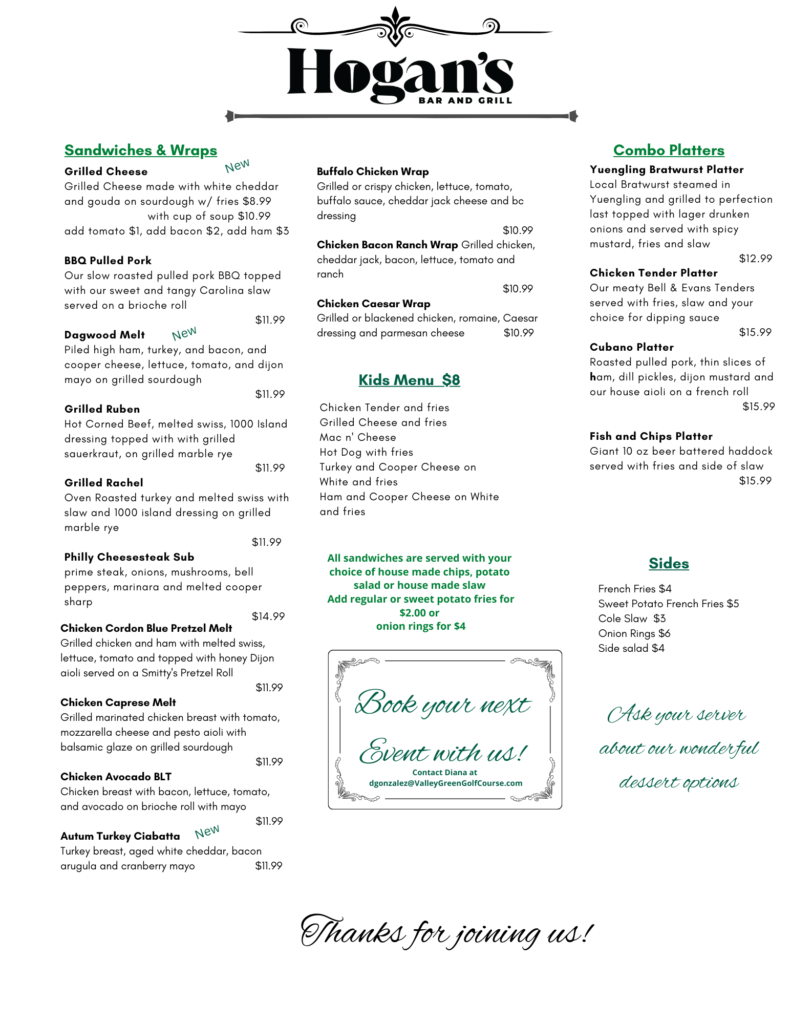 Hogan's
BAR AND GRILL

Sandwiches & Wraps

Grilled Cheese New
Grilled Cheese made with white cheddar and gouda on sourdough w/ fries $8.99 with cup of soup $10.99
add tomato $1, add bacon $2, add ham $3

BBQ Pulled Pork
Our slow roasted pulled pork BBQ topped with our sweet and tangy Carolina slaw served on a brioche roll
$11.99

Dagwood Melt New
Piled high ham, turkey, and bacon, and cooper cheese, lettuce, tomato, and dijon mayo on grilled sourdough
$11.99

Grilled Ruben
Hot Corned Beef, melted swiss, 1000 Island dressing topped with with grilled sauerkraut, on grilled marble rye
$11.99

Grilled Rachel
Oven Roasted turkey and melted swiss with slaw and 1000 island dressing on grilled marble rye
$11.99

Philly Cheesesteak Sub
prime steak, onions, mushrooms, bell peppers, marinara and melted cooper sharp
$14.99

Chicken Cordon Blue Pretzel Melt
Grilled chicken and ham with melted swiss, lettuce, tomato and topped with honey Dijon aioli served on a Smitty's Pretzel Roll
$11.99

Chicken Caprese Melt
Grilled marinated chicken breast with tomato, mozzarella cheese and pesto aioli with balsamic glaze on grilled sourdough
$11.99

Chicken Avocado BLT
Chicken breast with bacon, lettuce, tomato, and avocado on brioche roll with mayo
$11.99

Autum Turkey Ciabatta New
Turkey breast, aged white cheddar, bacon arugula and cranberry mayo $11.99

Buffalo Chicken Wrap
Grilled or crispy chicken, lettuce, tomato, buffalo sauce, cheddar jack cheese and bc dressing
$10.99

Chicken Bacon Ranch Wrap Grilled chicken, cheddar jack, bacon, lettuce, tomato and ranch
$10.99

Chicken Caesar Wrap
Grilled or blackened chicken, romaine, Caesar dressing and parmesan cheese $10.99

Kids Menu $8

Chicken Tender and fries
Grilled Cheese and fries
Mac n' Cheese
Hot Dog with fries
Turkey and Cooper Cheese on White and fries
Ham and Cooper Cheese on White and fries

All sandwiches are served with your choice of house made chips, potato salad or house made slaw
Add regular or sweet potato fries for $2.00 or
onion rings for $4

Book your next Event with us!
Contact Diana at
dgonzalez@ValleyGreenGolfCourse.com

Combo Platters

Yuengling Bratwurst Platter
Local Bratwurst steamed in Yuengling and grilled to perfection last topped with lager drunken onions and served with spicy mustard, fries and slaw
$12.99

Chicken Tender Platter
Our meaty Bell & Evans Tenders served with fries, slaw and your choice for dipping sauce
$15.99

Cubano Platter
Roasted pulled pork, thin slices of ham, dill pickles, dijon mustard and our house aioli on a french roll
$15.99

Fish and Chips Platter
Giant 10 oz beer battered haddock served with fries and side of slaw
$15.99

Sides

French Fries $4
Sweet Potato French Fries $5
Cole Slaw $3
Onion Rings $6
Side salad $4

Ask your server about our wonderful dessert options

Thanks for joining us!